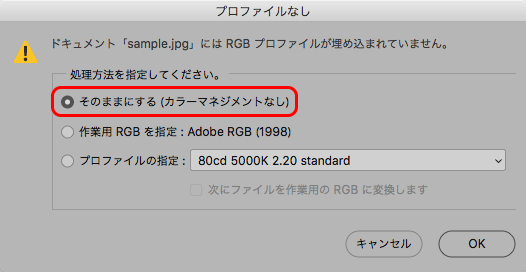 プロファイルなし

ドキュメント「sample.jpg」には RGB プロファイルが埋め込まれていません。

処理方法を指定してください。

そのままにする (カラーマネジメントなし)

作業用 RGB を指定 : Adobe RGB (1998)

プロファイルの指定 : 80cd 5000K 2.20 standard

次にファイルを作業用の RGB に変換します

キャンセル

OK